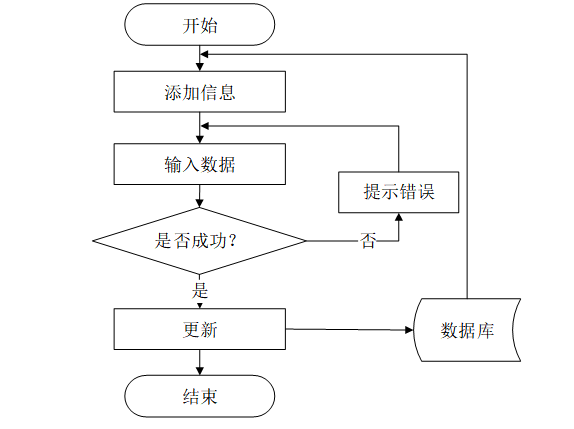 开始

添加信息

输入数据

提示错误

是否成功?

否

是

更新

数据库

结束